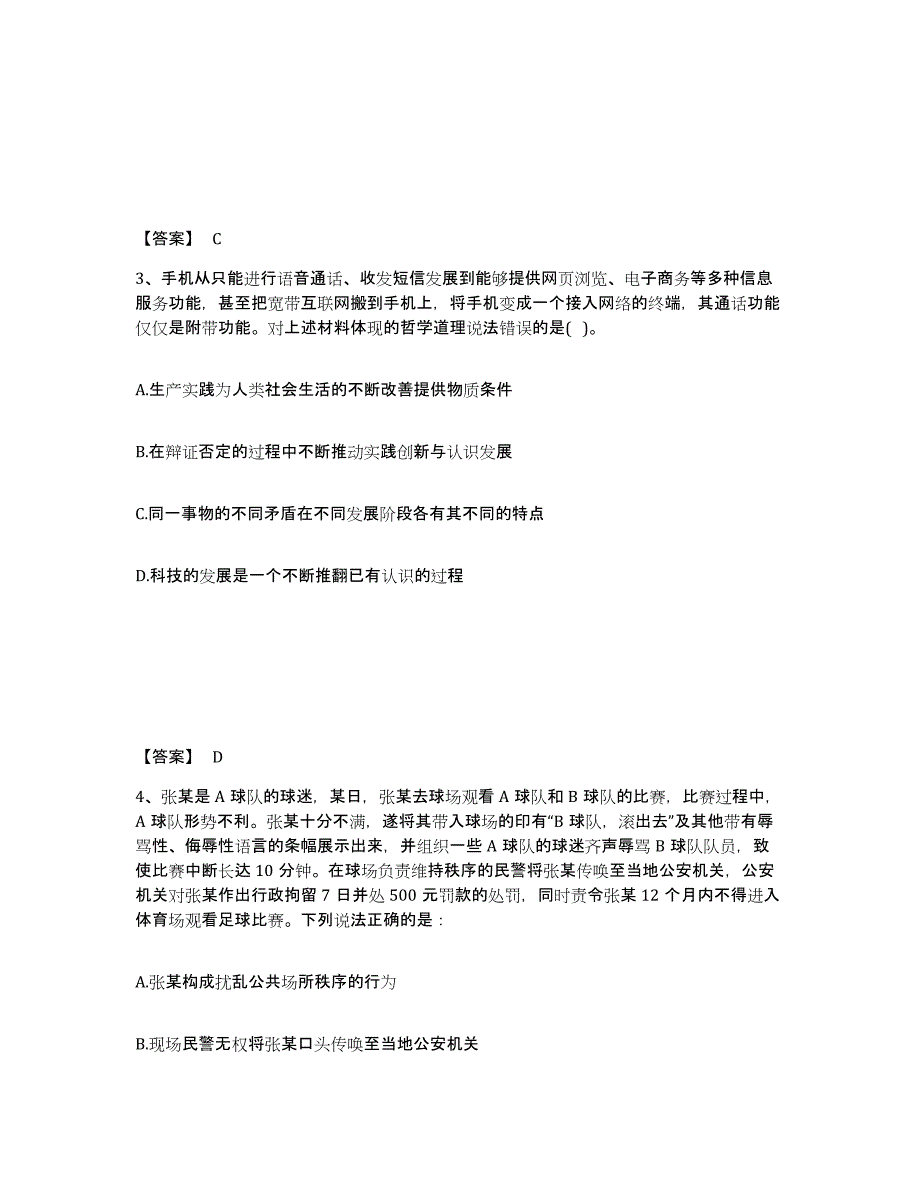 【答案】 C

3、手机从只能进行语音通话、收发短信发展到能够提供网页浏览、电子商务等多种信息服务功能，甚至把宽带互联网搬到手机上，将手机变成一个接入网络的终端，其通话功能仅仅是附带功能。对上述材料体现的哲学道理说法错误的是( )。

A.生产实践为人类社会生活的不断改善提供物质条件

B.在辩证否定的过程中不断推动实践创新与认识发展

C.同一事物的不同矛盾在不同发展阶段各有其不同的特点

D.科技的发展是一个不断推翻已有认识的过程

【答案】 D

4、张某是 A 球队的球迷，某日，张某去球场观看 A 球队和 B 球队的比赛，比赛过程中，A 球队形势不利。张某十分不满，遂将其带入球场的印有“B 球队，滚出去”及其他带有辱骂性、侮辱性语言的条幅展示出来，并组织一些 A 球队的球迷齐声辱骂 B 球队队员，致使比赛中断长达 10 分钟。在球场负责维持秩序的民警将张某传唤至当地公安机关，公安机关对张某作出行政拘留 7 日并处 500 元罚款的处罚，同时责令张某 12 个月内不得进入体育场观看足球比赛。下列说法正确的是：

A.张某构成扰乱公共场所秩序的行为

B.现场民警无权将张某口头传唤至当地公安机关